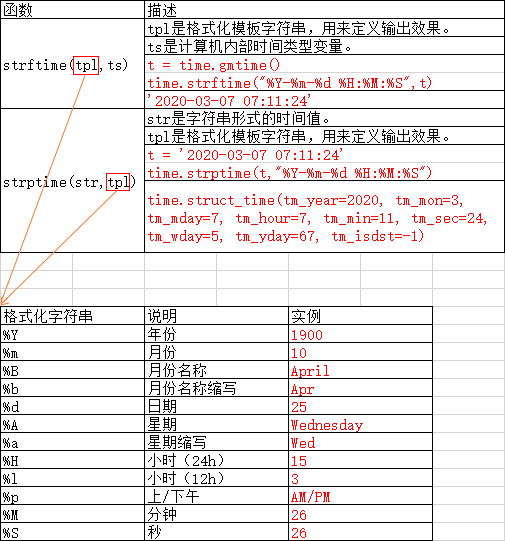 | 函数 | 描述 |
|---|---|
| strftime(tpl,ts) | tpl是格式化模板字符串，用来定义输出效果。 |
| | ts是计算机内部时间类型变量。 |
| | t = time.gmtime() |
| | time.strftime("%Y-%m-%d %H:%M:%S",t) |
| | '2020-03-07 07:11:24' |
| strptime(str,tpl) | str是字符串形式的时间值。 |
| | tpl是格式化模板字符串，用来定义输出效果。 |
| | t = '2020-03-07 07:11:24' |
| | time.strptime(t,"%Y-%m-%d %H:%M:%S") |
| | time.struct_time(tm_year=2020, tm_mon=3, tm_mday=7, tm_hour=7, tm_min=11, tm_sec=24, tm_wday=5, tm_yday=67, tm_isdst=-1) |

| 格式化字符串 | 说明 | 实例 |
|---|---|---|
| %Y | 年份 | 1900 |
| %m | 月份 | 10 |
| %B | 月份名称 | April |
| %b | 月份名称缩写 | Apr |
| %d | 日期 | 25 |
| %A | 星期 | Wednesday |
| %a | 星期缩写 | Wed |
| %H | 小时（24h） | 15 |
| %l | 小时（12h） | 3 |
| %p | 上/下午 | AM/PM |
| %M | 分钟 | 26 |
| %S | 秒 | 26 |